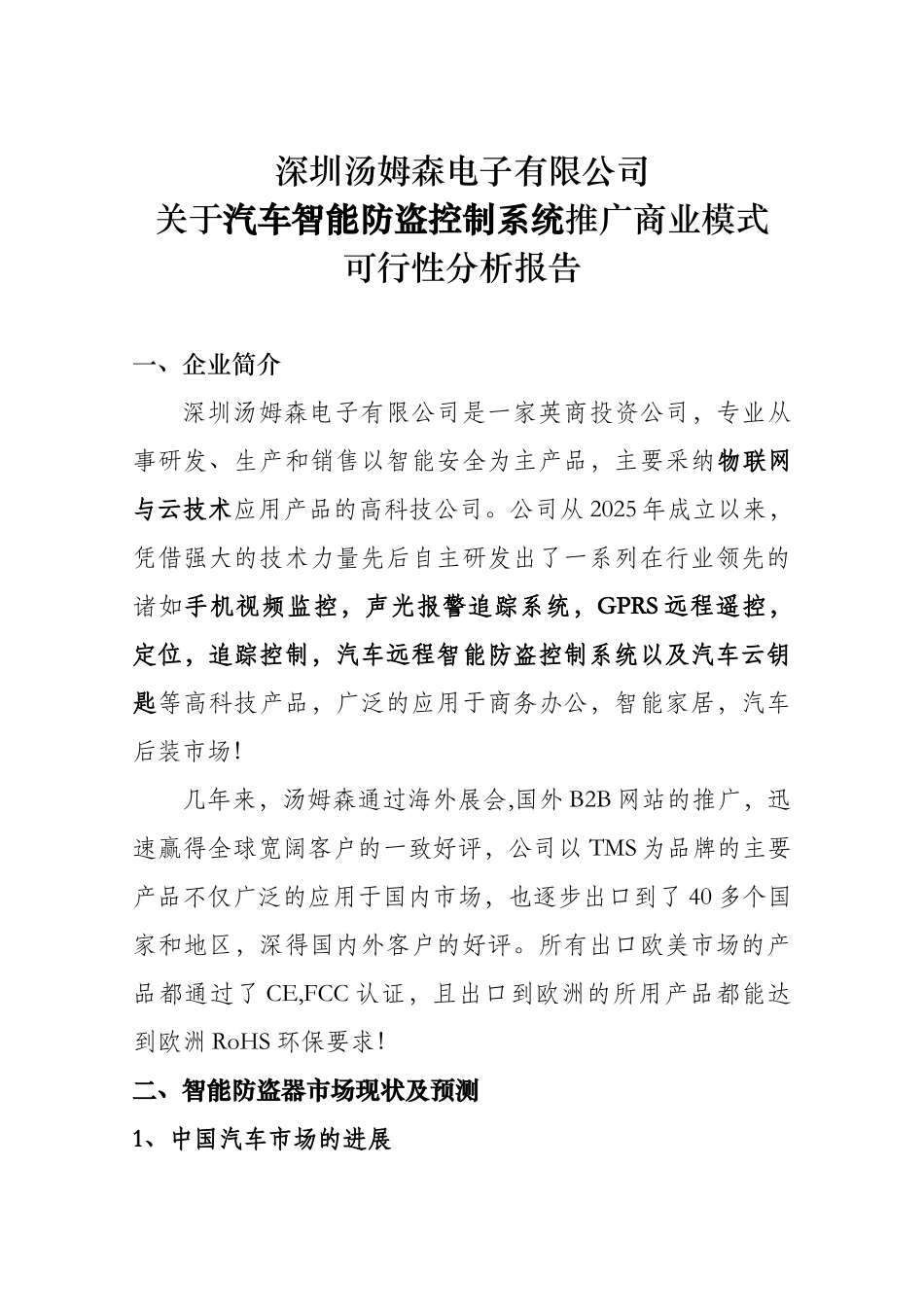 深圳汤姆森电子有限公司
关于汽车智能防盗控制系统推广商业模式
可行性分析报告

一、企业简介

深圳汤姆森电子有限公司是一家英商投资公司，专业从事研发、生产和销售以智能安全为主产品，主要采纳物联网与云技术应用产品的高科技公司。公司从2025年成立以来，凭借强大的技术力量先后自主研发出了一系列在行业领先的诸如手机视频监控，声光报警追踪系统，GPRS远程遥控，定位，追踪控制，汽车远程智能防盗控制系统以及汽车云钥匙等高科技产品，广泛的应用于商务办公，智能家居，汽车后装市场！

几年来，汤姆森通过海外展会,国外B2B网站的推广，迅速赢得全球宽阔客户的一致好评，公司以TMS为品牌的主要产品不仅广泛的应用于国内市场，也逐步出口到了40多个国家和地区，深得国内外客户的好评。所有出口欧美市场的产品都通过了CE,FCC认证，且出口到欧洲的所用产品都能达到欧洲RoHS环保要求！

二、智能防盗器市场现状及预测

1、中国汽车市场的进展